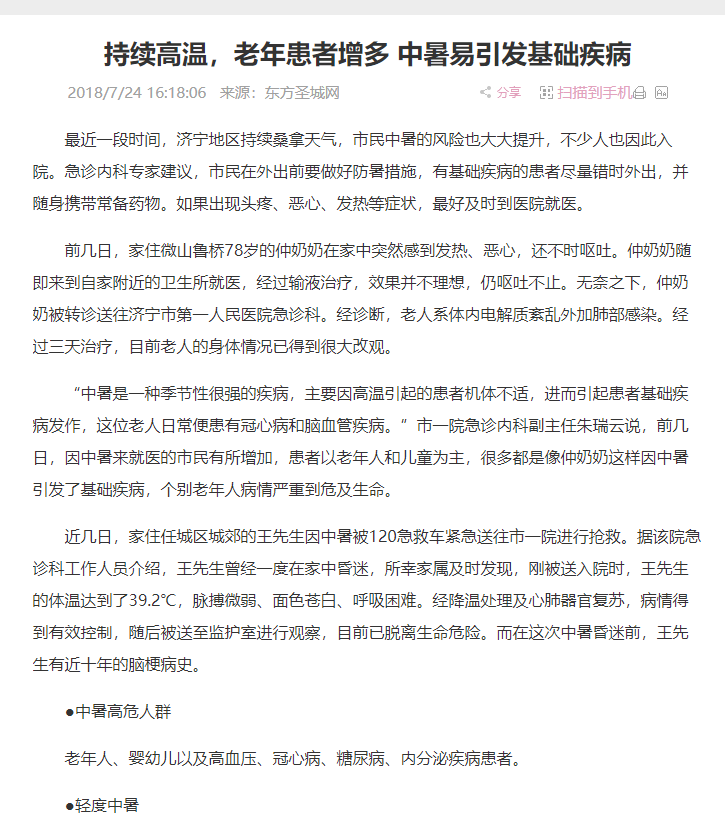 持续高温，老年患者增多 中暑易引发基础疾病

2018/7/24 16:18:06 来源：东方圣城网 分享 扫描到手机

最近一段时间，济宁地区持续桑拿天气，市民中暑的风险也大大提升，不少人也因此入院。急诊内科专家建议，市民在外出前要做好防暑措施，有基础疾病的患者尽量错时外出，并随身携带常备药物。如果出现头疼、恶心、发热等症状，最好及时到医院就医。

前几日，家住微山鲁桥78岁的仲奶奶在家中突然感到发热、恶心，还不时呕吐。仲奶奶随即来到自家附近的卫生所就医，经过输液治疗，效果并不理想，仍呕吐不止。无奈之下，仲奶奶被转诊送往济宁市第一人民医院急诊科。经诊断，老人系体内电解质紊乱外加肺部感染。经过三天治疗，目前老人的身体情况已得到很大改观。

“中暑是一种季节性很强的疾病，主要因高温引起的患者机体不适，进而引起患者基础疾病发作，这位老人日常便患有冠心病和脑血管疾病。”市一院急诊内科副主任朱瑞云说，前几日，因中暑来就医的市民有所增加，患者以老年人和儿童为主，很多都是像仲奶奶这样因中暑引发了基础疾病，个别老年人病情严重到危及生命。

近几日，家住任城区城郊的王先生因中暑被120急救车紧急送往市一院进行抢救。据该院急诊科工作人员介绍，王先生曾经一度在家中昏迷，所幸家属及时发现，刚被送入院时，王先生的体温达到了39.2℃，脉搏微弱、面色苍白、呼吸困难。经降温处理及心肺器官复苏，病情得到有效控制，随后被送至监护室进行观察，目前已脱离生命危险。而在这次中暑昏迷前，王先生有近十年的脑梗病史。

●中暑高危人群

老年人、婴幼儿以及高血压、冠心病、糖尿病、内分泌疾病患者。

●轻度中暑